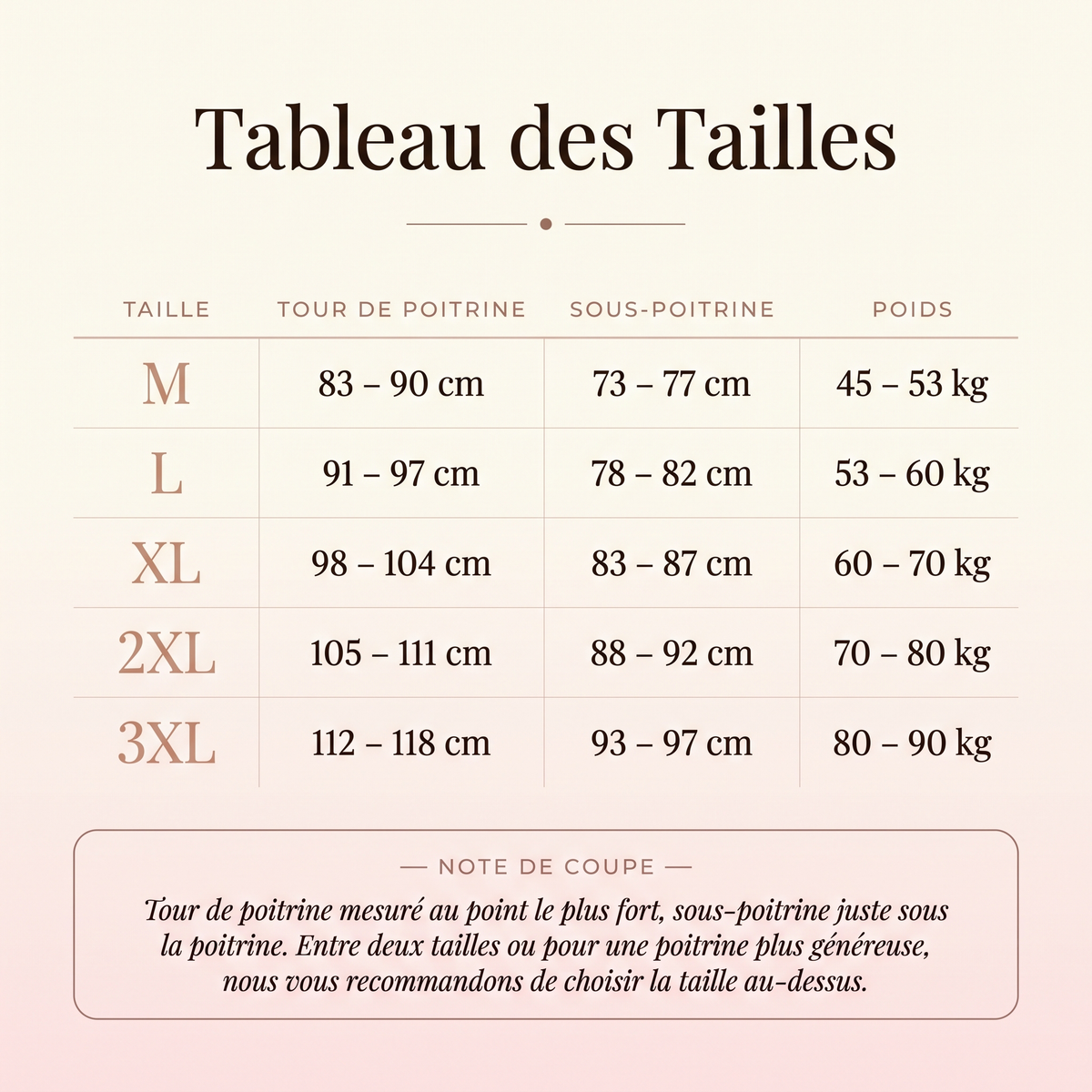 Tableau des Tailles

| TAILLE | TOUR DE POITRINE | SOUS-POITRINE | POIDS |
|---|---|---|---|
| M | 83 – 90 cm | 73 – 77 cm | 45 – 53 kg |
| L | 91 – 97 cm | 78 – 82 cm | 53 – 60 kg |
| XL | 98 – 104 cm | 83 – 87 cm | 60 – 70 kg |
| 2XL | 105 – 111 cm | 88 – 92 cm | 70 – 80 kg |
| 3XL | 112 – 118 cm | 93 – 97 cm | 80 – 90 kg |

— NOTE DE COUPE —

Tour de poitrine mesuré au point le plus fort, sous-poitrine juste sous la poitrine. Entre deux tailles ou pour une poitrine plus généreuse, nous vous recommandons de choisir la taille au-dessus.